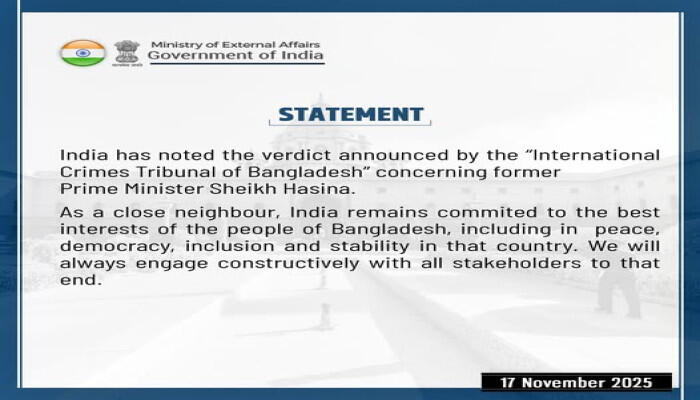 Ministry of External Affairs
Government of India

STATEMENT

India has noted the verdict announced by the "International Crimes Tribunal of Bangladesh" concerning former Prime Minister Sheikh Hasina.

As a close neighbour, India remains commited to the best interests of the people of Bangladesh, including in peace, democracy, inclusion and stability in that country. We will always engage constructively with all stakeholders to that end.

17 November 2025